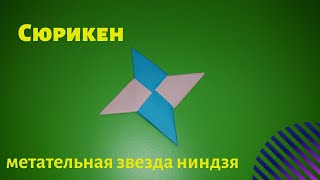 Сюрикен

метательная звезда ниндзя